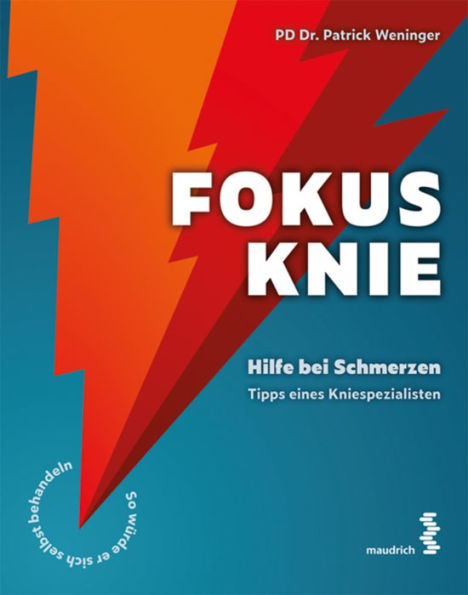 PD Dr. Patrick Weninger

FOKUS KNIE

Hilfe bei Schmerzen

Tipps eines Kniespezialisten

So würde er sich selbst behandeln

maudrich